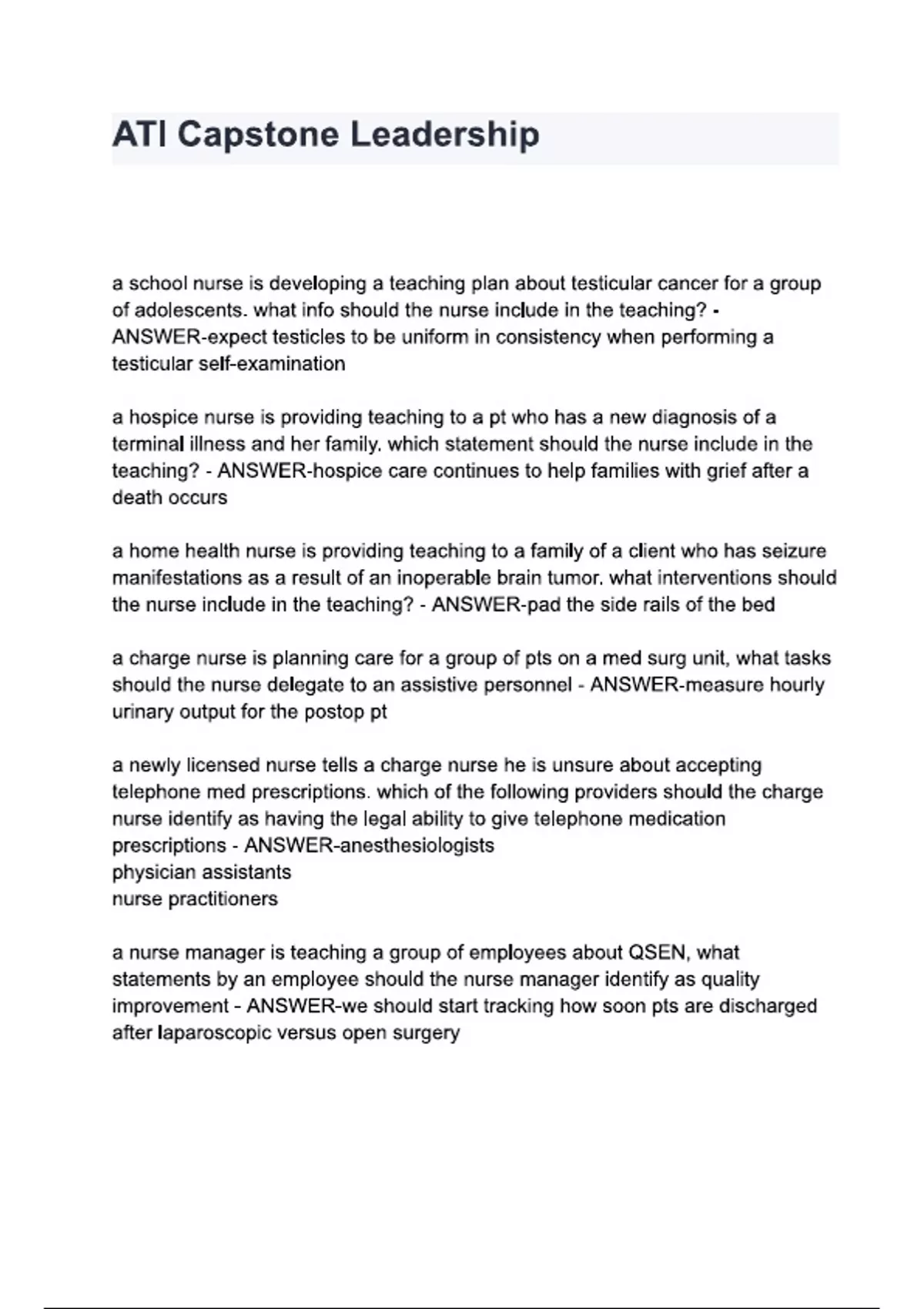 ATI Capstone Leadership

a school nurse is developing a teaching plan about testicular cancer for a group of adolescents. what info should the nurse include in the teaching? - ANSWER-expect testicles to be uniform in consistency when performing a testicular self-examination

a hospice nurse is providing teaching to a pt who has a new diagnosis of a terminal illness and her family. which statement should the nurse include in the teaching? - ANSWER-hospice care continues to help families with grief after a death occurs

a home health nurse is providing teaching to a family of a client who has seizure manifestations as a result of an inoperable brain tumor. what interventions should the nurse include in the teaching? - ANSWER-pad the side rails of the bed

a charge nurse is planning care for a group of pts on a med surg unit, what tasks should the nurse delegate to an assistive personnel - ANSWER-measure hourly urinary output for the postop pt

a newly licensed nurse tells a charge nurse he is unsure about accepting telephone med prescriptions. which of the following providers should the charge nurse identify as having the legal ability to give telephone medication prescriptions - ANSWER-anesthesiologists
physician assistants
nurse practitioners

a nurse manager is teaching a group of employees about QSEN, what statements by an employee should the nurse manager identify as quality improvement - ANSWER-we should start tracking how soon pts are discharged after laparoscopic versus open surgery